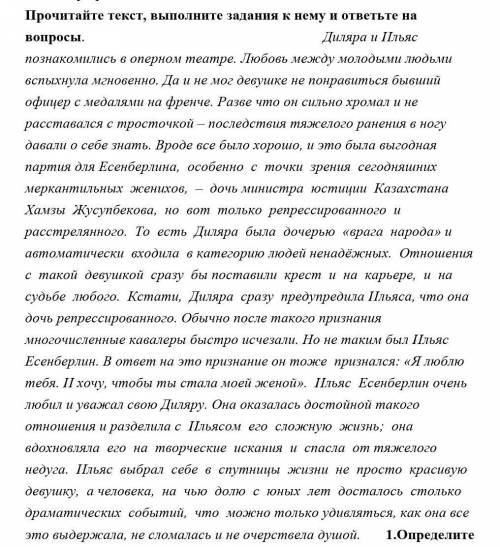 Прочитайте текст, выполните задания к нему и ответьте на вопросы. Диляра и Ильяс познакомились в оперном театре. Любовь между молодыми людьми вспыхнула мгновенно. Да и не мог девушке не понравиться бывший офицер с медалями на френче. Разве что он сильно хромал и не расставался с тросточкой – последствия тяжелого ранения в ногу давали о себе знать. Вроде все было хорошо, и это была выгодная партия для Есенберлина, особенно с точки зрения сегодняшних меркантильных женихов, – дочь министра юстиции Казахстана Хамзы Жусупбекова, но вот только репрессированного и расстрелянного. То есть Диляра была дочерью «врага народа» и автоматически входила в категорию людей ненадёжных. Отношения с такой девушкой сразу бы поставили крест и на карьере, и на судьбе любого. Кстати, Диляра сразу предупредила Ильяса, что она дочь репрессированного. Обычно после такого признания многочисленные кавалеры быстро исчезали. Но не таким был Ильяс Есенберлин. В ответ на это признание он тоже признался: «Я люблю тебя. И хочу, чтобы ты стала моей женой». Ильяс Есенберлин очень любил и уважал свою Диляру. Она оказалась достойной такого отношения и разделила с Ильясом его сложную жизнь; она вдохновляла его на творческие искания и спасла от тяжелого недуга. Ильяс выбрал себе в спутницы жизни не просто красивую девушку, а человека, на чью долю с юных лет досталось столько драматических событий, что можно только удивляться, как она все это выдержала, не сломалась и не очерствела душой. 1.Определите